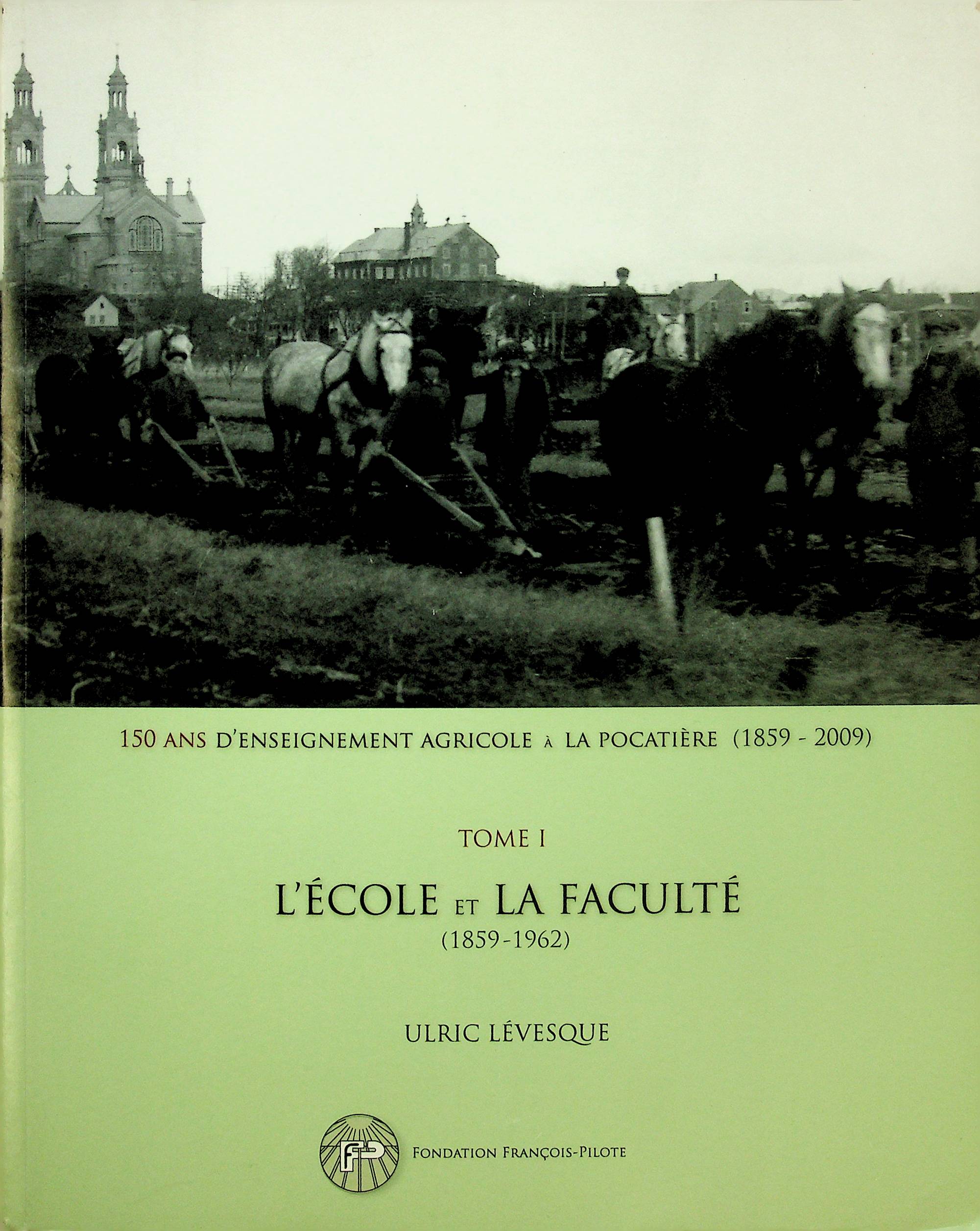 150 ANS D'ENSEIGNEMENT AGRICOLE À LA POCATIÈRE (1859 - 2009)

TOME I

L'ÉCOLE ET LA FACULTÉ
(1859-1962)

ULRIC LÉVESQUE

FP

FONDATION FRANÇOIS-PILOTE